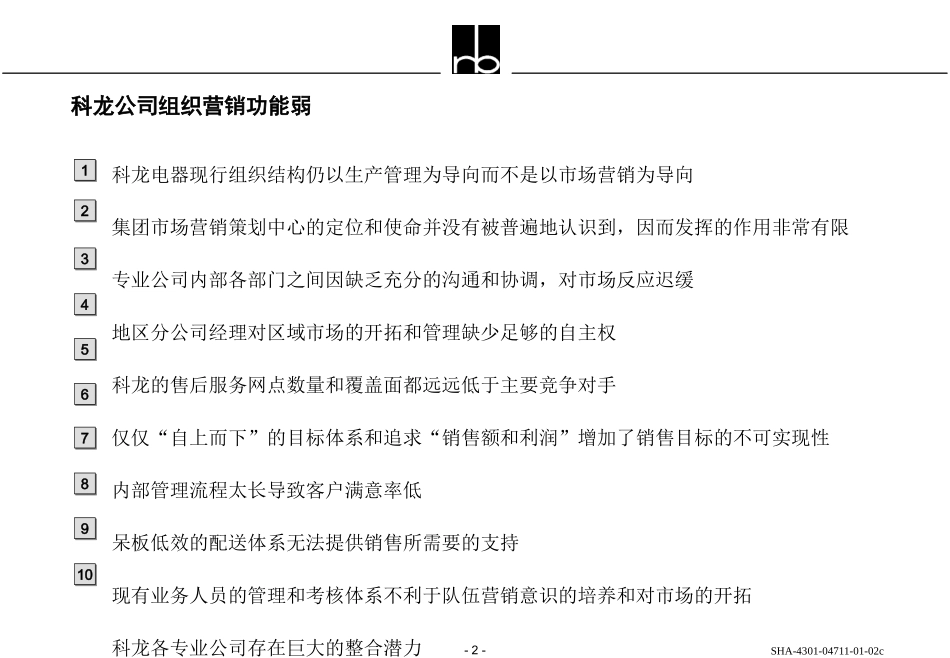 rb

科龙公司组织营销功能弱

1 科龙电器现行组织结构仍以生产管理为导向而不是以市场营销为导向

2 集团市场营销策划中心的定位和使命并没有被普遍地认识到，因而发挥的作用非常有限

3 专业公司内部各部门之间因缺乏充分的沟通和协调，对市场反应迟缓

4 地区分公司经理对区域市场的开拓和管理缺少足够的自主权

5 科龙的售后服务网点数量和覆盖面都远远低于主要竞争对手

6 仅仅“自上而下”的目标体系和追求“销售额和利润”增加了销售目标的不可实现性

7 内部管理流程太长导致客户满意率低

8 呆板低效的配送体系无法提供销售所需要的支持

9 现有业务人员的管理和考核体系不利于队伍营销意识的培养和对市场的开拓

10 科龙各专业公司存在巨大的整合潜力

- 2 -

SHA-4301-04711-01-02c